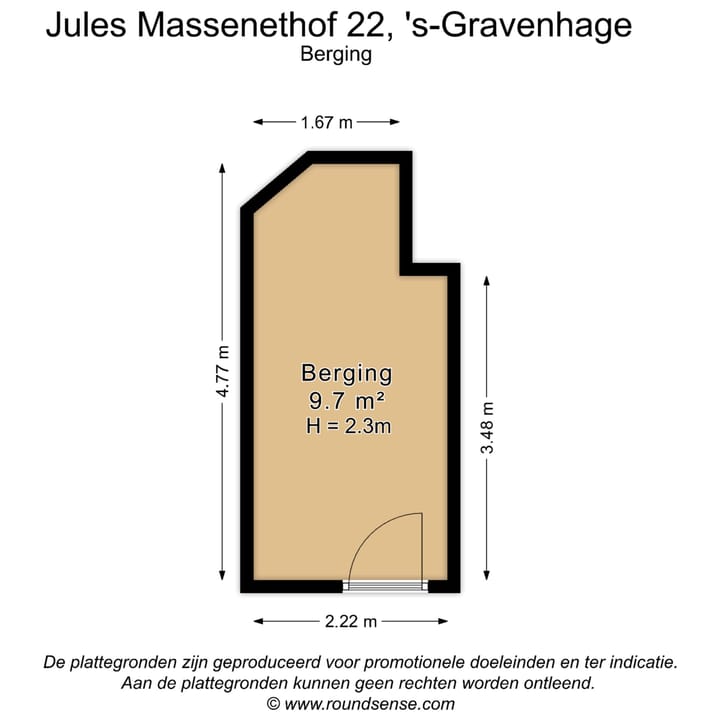 Jules Massenethof 22, 's-Gravenhage
Berging

1.67 m

4.77 m

Berging
9.7 m²
H = 2.3m

3.48 m

2.22 m

De plattegronden zijn geproduceerd voor promotionele doeleinden en ter indicatie.
Aan de plattegronden kunnen geen rechten worden ontleend.
© www.roundsense.com